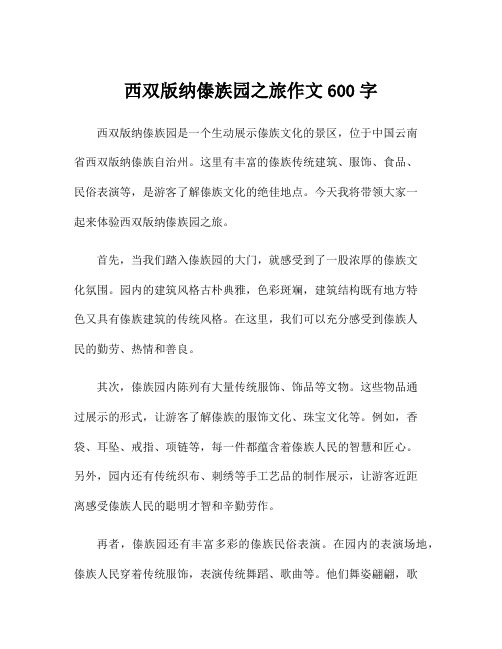 西双版纳傣族园之旅作文 600 字

西双版纳傣族园是一个生动展示傣族文化的景区，位于中国云南省西双版纳傣族自治州。这里有丰富的傣族传统建筑、服饰、食品、民俗表演等，是游客了解傣族文化的绝佳地点。今天我将带领大家一起来体验西双版纳傣族园之旅。

首先，当我们踏入傣族园的大门，就感受到了一股浓厚的傣族文化氛围。园内的建筑风格古朴典雅，色彩斑斓，建筑结构既有地方特色又具有傣族建筑的传统风格。在这里，我们可以充分感受到傣族人民的勤劳、热情和善良。

其次，傣族园内陈列有大量传统服饰、饰品等文物。这些物品通过展示的形式，让游客了解傣族的服饰文化、珠宝文化等。例如，香袋、耳坠、戒指、项链等，每一件都蕴含着傣族人民的智慧和匠心。另外，园内还有传统织布、刺绣等手工艺品的制作展示，让游客近距离感受傣族人民的聪明才智和辛勤劳作。

再者，傣族园还有丰富多彩的傣族民俗表演。在园内的表演场地，傣族人民穿着传统服饰，表演传统舞蹈、歌曲等。他们舞姿翩翩，歌